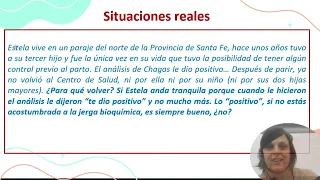 Situaciones reales

Estela vive en un paraje del norte de la Provincia de Santa Fe, hace unos años tuvo a su tercer hijo y fue la única vez en su vida que tuvo la posibilidad de tener algún control previo al parto. El análisis de Chagas le dio positivo… Después de parir, ya no volvió al Centro de Salud, ni por ella ni por su niño (ni por sus dos hijas mayores). ¿Para qué volver? Si Estela anda tranquila porque cuando le hicieron el análisis le dijeron "te dio positivo" y no mucho más. Lo "positivo", si no estás acostumbrada a la jerga bioquímica, es siempre bueno, ¿no?